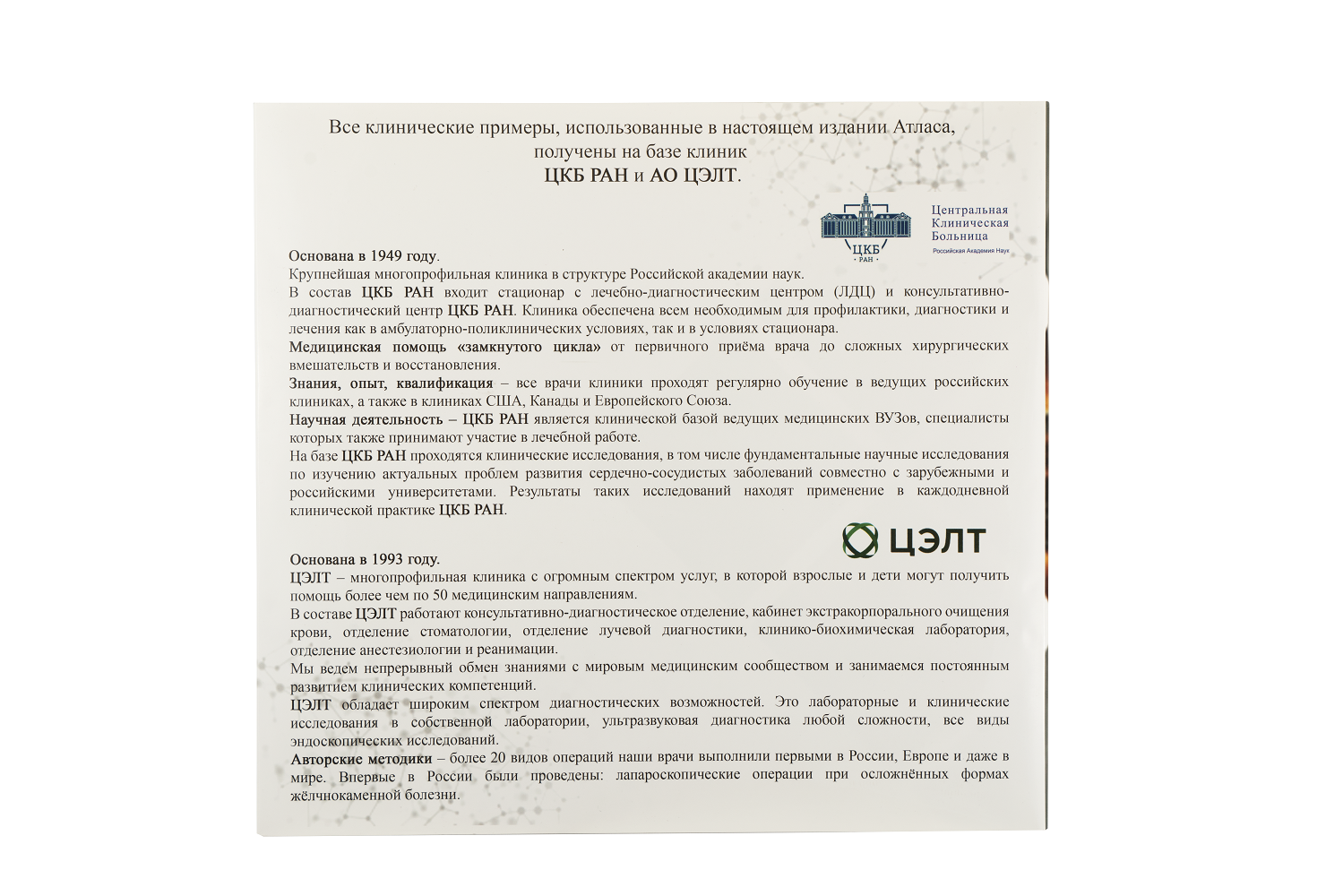 Все клинические примеры, использованные в настоящем издании Атласа, получены на базе клиник
ЦКБ РАН и АО ЦЭЛТ.

ЦКБ
РАН

Центральная
Клиническая
Больница
Российская Академия Наук

Основана в 1949 году.
Крупнейшая многопрофильная клиника в структуре Российской академии наук.
В состав ЦКБ РАН входит стационар с лечебно-диагностическим центром (ЛДЦ) и консультативно-диагностический центр ЦКБ РАН. Клиника обеспечена всем необходимым для профилактики, диагностики и лечения как в амбулаторно-поликлинических условиях, так и в условиях стационара.
Медицинская помощь «замкнутого цикла» от первичного приёма врача до сложных хирургических вмешательств и восстановления.
Знания, опыт, квалификация – все врачи клиники проходят регулярно обучение в ведущих российских клиниках, а также в клиниках США, Канады и Европейского Союза.
Научная деятельность – ЦКБ РАН является клинической базой ведущих медицинских ВУЗов, специалисты которых также принимают участие в лечебной работе.
На базе ЦКБ РАН проходятся клинические исследования, в том числе фундаментальные научные исследования по изучению актуальных проблем развития сердечно-сосудистых заболеваний совместно с зарубежными и российскими университетами. Результаты таких исследований находят применение в каждодневной клинической практике ЦКБ РАН.

ЦЭЛТ

Основана в 1993 году.
ЦЭЛТ – многопрофильная клиника с огромным спектром услуг, в которой взрослые и дети могут получить помощь более чем по 50 медицинским направлениям.
В составе ЦЭЛТ работают консультативно-диагностическое отделение, кабинет экстракорпорального очищения крови, отделение стоматологии, отделение лучевой диагностики, клинико-биохимическая лаборатория, отделение анестезиологии и реанимации.
Мы ведем непрерывный обмен знаниями с мировым медицинским сообществом и занимаемся постоянным развитием клинических компетенций.
ЦЭЛТ обладает широким спектром диагностических возможностей. Это лабораторные и клинические исследования в собственной лаборатории, ультразвуковая диагностика любой сложности, все виды эндоскопических исследований.
Авторские методики – более 20 видов операций наши врачи выполнили первыми в России, Европе и даже в мире. Впервые в России были проведены: лапароскопические операции при осложнённых формах жёлчнокаменной болезни.